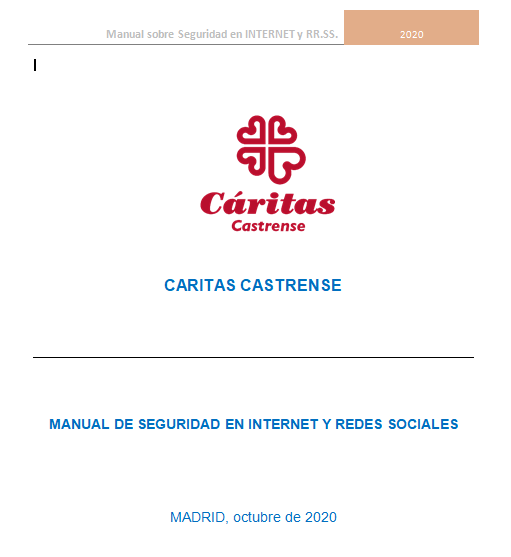 Manual sobre Seguridad en INTERNET y RR.SS. 2020

Cáritas
Castrense

CARITAS CASTRENSE

MANUAL DE SEGURIDAD EN INTERNET Y REDES SOCIALES

MADRID, octubre de 2020